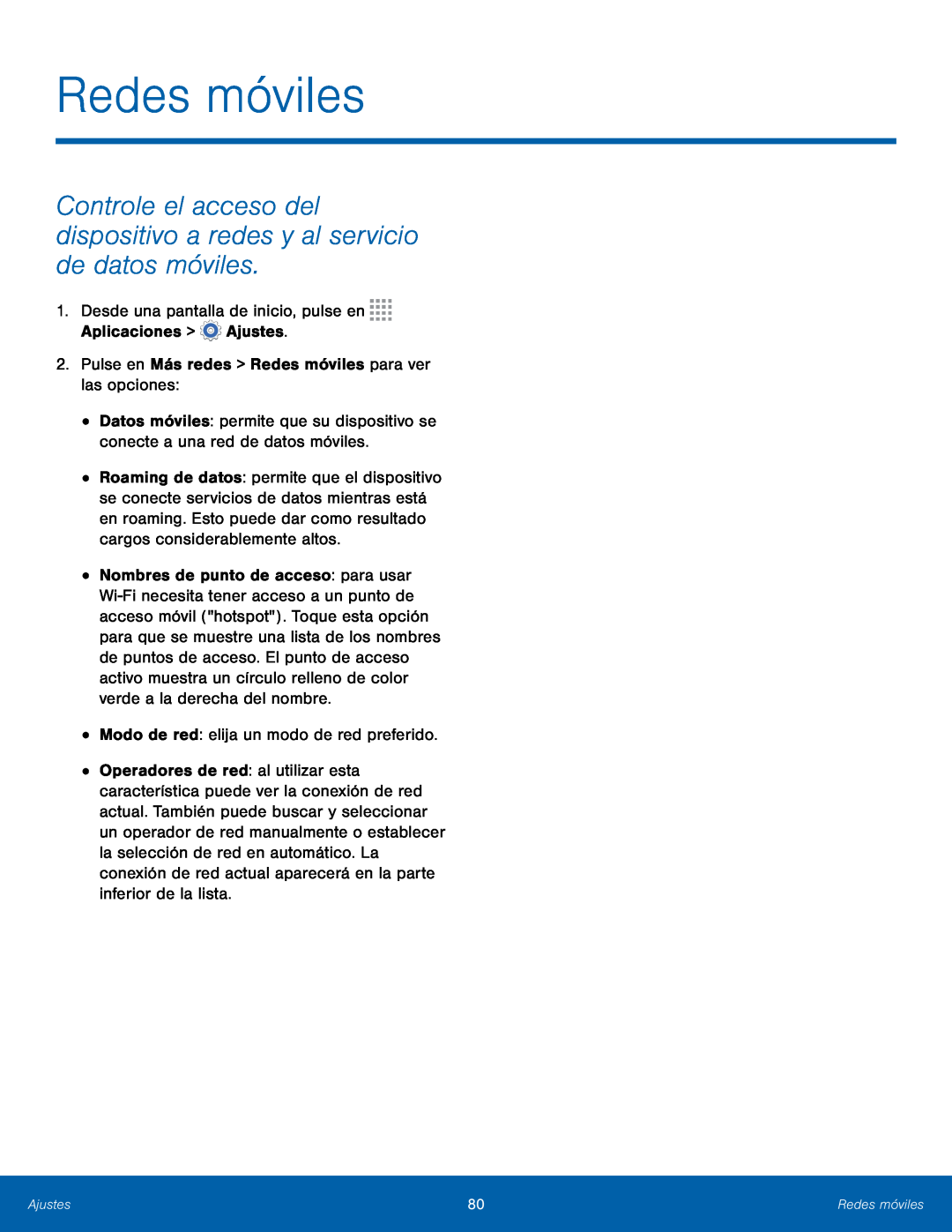 Redes móviles

Controle el acceso del dispositivo a redes y al servicio de datos móviles.

1. Desde una pantalla de inicio, pulse en Aplicaciones > Ajustes.

2. Pulse en Más redes > Redes móviles para ver las opciones:

• Datos móviles: permite que su dispositivo se conecte a una red de datos móviles.

• Roaming de datos: permite que el dispositivo se conecte servicios de datos mientras está en roaming. Esto puede dar como resultado cargos considerablemente altos.

• Nombres de punto de acceso: para usar Wi-Fi necesita tener acceso a un punto de acceso móvil ("hotspot"). Toque esta opción para que se muestre una lista de los nombres de puntos de acceso. El punto de acceso activo muestra un círculo relleno de color verde a la derecha del nombre.

• Modo de red: elija un modo de red preferido.

• Operadores de red: al utilizar esta característica puede ver la conexión de red actual. También puede buscar y seleccionar un operador de red manualmente o establecer la selección de red en automático. La conexión de red actual aparecerá en la parte inferior de la lista.

Ajustes 80 Redes móviles